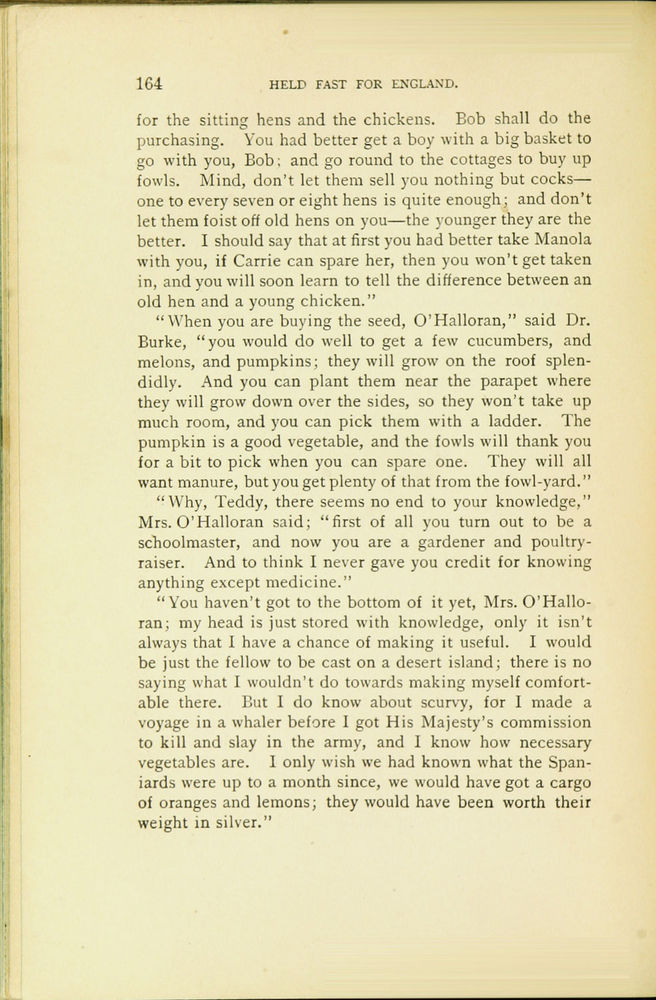 164 HELD FAST FOR ENGLAND.

for the sitting hens and the chickens. Bob shall do the purchasing. You had better get a boy with a big basket to go with you, Bob; and go round to the cottages to buy up fowls. Mind, don't let them sell you nothing but cocks—one to every seven or eight hens is quite enough; and don't let them foist off old hens on you—the younger they are the better. I should say that at first you had better take Manola with you, if Carrie can spare her, then you won't get taken in, and you will soon learn to tell the difference between an old hen and a young chicken."

"When you are buying the seed, O'Halloran," said Dr. Burke, "you would do well to get a few cucumbers, and melons, and pumpkins; they will grow on the roof splendidly. And you can plant them near the parapet where they will grow down over the sides, so they won't take up much room, and you can pick them with a ladder. The pumpkin is a good vegetable, and the fowls will thank you for a bit to pick when you can spare one. They will all want manure, but you get plenty of that from the fowl-yard."

"Why, Teddy, there seems no end to your knowledge," Mrs. O'Halloran said; "first of all you turn out to be a schoolmaster, and now you are a gardener and poultry-raiser. And to think I never gave you credit for knowing anything except medicine."

"You haven't got to the bottom of it yet, Mrs. O'Halloran; my head is just stored with knowledge, only it isn't always that I have a chance of making it useful. I would be just the fellow to be cast on a desert island; there is no saying what I wouldn't do towards making myself comfortable there. But I do know about scurvy, for I made a voyage in a whaler before I got His Majesty's commission to kill and slay in the army, and I know how necessary vegetables are. I only wish we had known what the Spaniards were up to a month since, we would have got a cargo of oranges and lemons; they would have been worth their weight in silver."